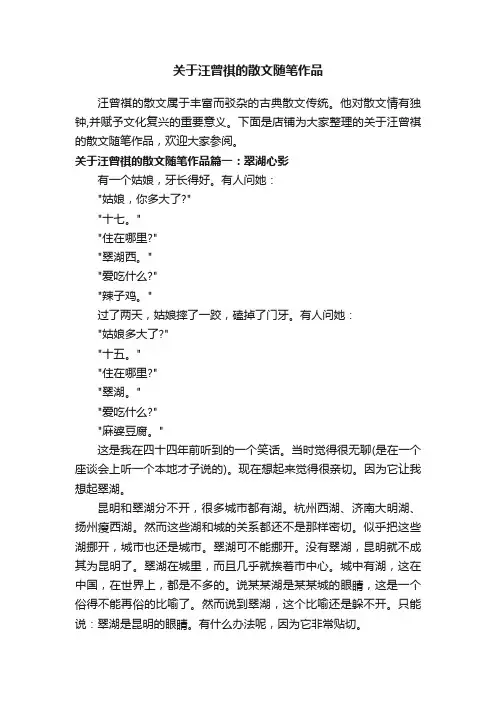 关于汪曾祺的散文随笔作品

汪曾祺的散文属于丰富而驳杂的古典散文传统。他对散文情有独钟,并赋予文化复兴的重要意义。下面是店铺为大家整理的关于汪曾祺的散文随笔作品，欢迎大家参阅。

关于汪曾祺的散文随笔作品篇一：翠湖心影

有一个姑娘，牙长得好。有人问她：

"姑娘，你多大了?"

"十七。"

"住在哪里?"

"翠湖西。"

"爱吃什么?"

"辣子鸡。"

过了两天，姑娘摔了一跤，磕掉了门牙。有人问她：

"姑娘多大了?"

"十五。"

"住在哪里?"

"翠湖。"

"爱吃什么?"

"麻婆豆腐。"

这是我在四十四年前听到的一个笑话。当时觉得很无聊(是在一个座谈会上听一个本地才子说的)。现在想起来觉得很亲切。因为它让我想起翠湖。

昆明和翠湖分不开，很多城市都有湖。杭州西湖、济南大明湖、扬州瘦西湖。然而这些湖和城的关系都还不是那样密切。似乎把这些湖挪开，城市也还是城市。翠湖可不能挪开。没有翠湖，昆明就不成其为昆明了。翠湖在城里，而且几乎就挨着市中心。城中有湖，这在中国，在世界上，都是不多的。说某某湖是某某城的眼睛，这是一个俗得不能再俗的比喻了。然而说到翠湖，这个比喻还是躲不开。只能说：翠湖是昆明的眼睛。有什么办法呢，因为它非常贴切。